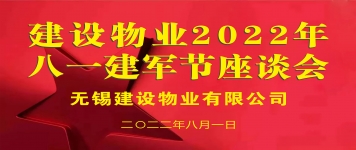 建设物业2022年
八一建军节座谈会

无锡建设物业有限公司

二〇二二年八月一日